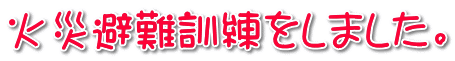 火災避難訓練をしました。